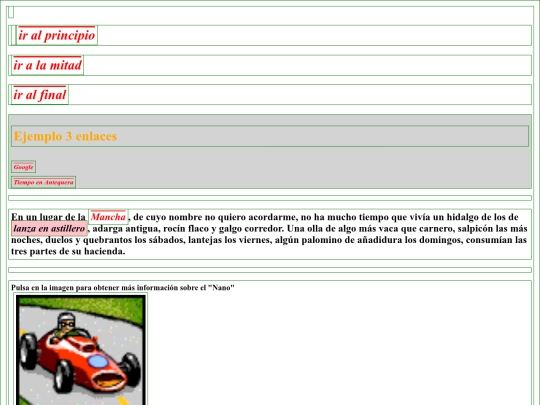 ir al principio

ir a la mitad

ir al final

Ejemplo 3 enlaces

Google

Tiempo en Antequera

En un lugar de la Mancha, de cuyo nombre no quiero acordarme, no ha mucho tiempo que vivía un hidalgo de los de lanza en astillero, adarga antigua, rocín flaco y galgo corredor. Una olla de algo más vaca que carnero, salpicón las más noches, duelos y quebrantos los sábados, lantejas los viernes, algún palomino de añadidura los domingos, consumían las tres partes de su hacienda.

Pulsa en la imagen para obtener más información sobre el "Nano"